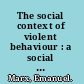 The social context of violent behaviour : a social ...

Marx, Emanuel.